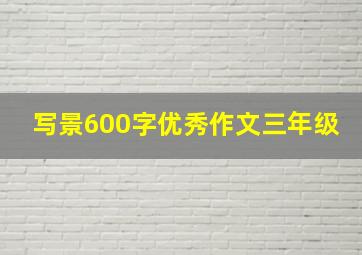 写景600字优秀作文三年级